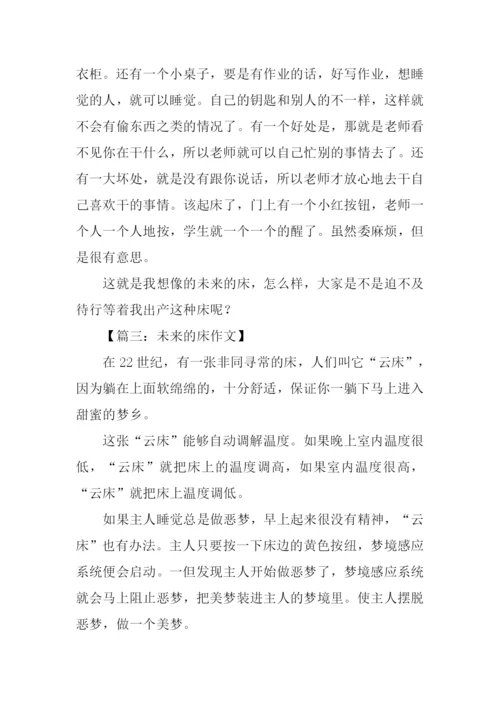 衣柜。还有一个小桌子，要是有作业的话，好写作业，想睡觉的人，就可以睡觉。自己的钥匙和别人的不一样，这样就不会有偷东西之类的情况了。有一个好处是，那就是老师看不见你在干什么，所以老师就可以自己忙别的事情去了。还有一大坏处，就是没有跟你说话，所以老师才放心地去干自己喜欢干的事情。该起床了，门上有一个小红按钮，老师一个人一个人地按，学生就一个一个的醒了。虽然委麻烦，但是很有意思。

这就是我想像的未来的床，怎么样，大家是不是迫不及待行等着我出产这种床呢？

【篇三：未来的床作文】

在 22 世纪，有一张非同寻常的床，人们叫它“云床”，因为躺在上面软绵绵的，十分舒适，保证你一躺下马上进入甜蜜的梦乡。

这张“云床”能够自动调解温度。如果晚上室内温度很低，“云床”就把床上的温度调高，如果室内温度很高，“云床”就把床上温度调低。

如果主人睡觉总是做恶梦，早上起来很没有精神，“云床”也有办法。主人只要按一下床边的黄色按纽，梦境感应系统便会启动。一但发现主人开始做恶梦了，梦境感应系统就会马上阻止恶梦，把美梦装进主人的梦境里。使主人摆脱恶梦，做一个美梦。